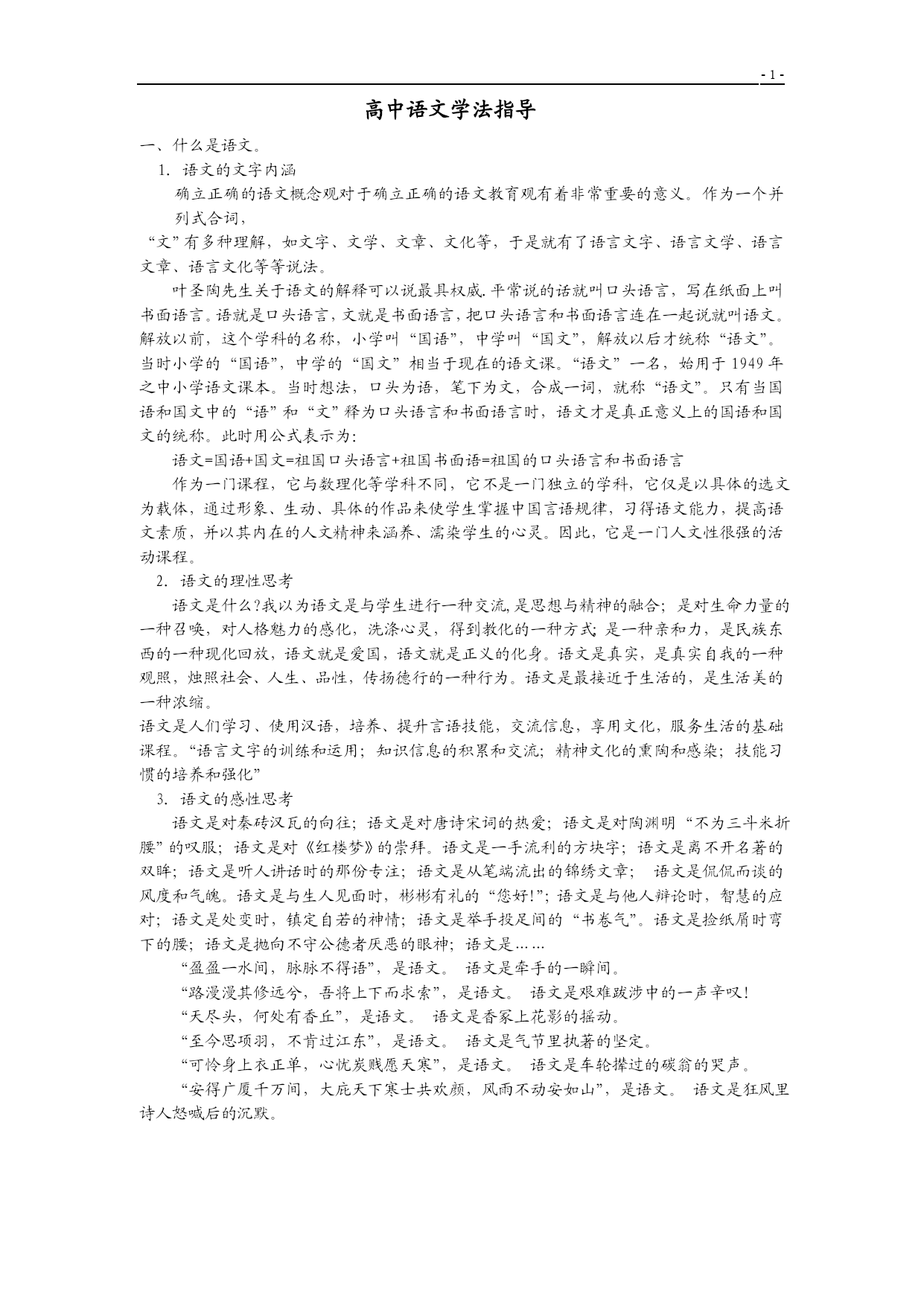 - 1 -

高中语文学法指导

一、什么是语文。

1. 语文的文字内涵

确立正确的语文概念观对于确立正确的语文教育观有着非常重要的意义。作为一个并列式合词，

“文”有多种理解，如文字、文学、文章、文化等，于是就有了语言文字、语言文学、语言文章、语言文化等等说法。

叶圣陶先生关于语文的解释可以说最具权威.平常说的话就叫口头语言，写在纸面上叫书面语言。语就是口头语言，文就是书面语言，把口头语言和书面语言连在一起说就叫语文。解放以前，这个学科的名称，小学叫“国语”，中学叫“国文”，解放以后才统称“语文”。当时小学的“国语”，中学的“国文”相当于现在的语文课。“语文”一名，始用于 1949 年之中小学语文课本。当时想法，口头为语，笔下为文，合成一词，就称“语文”。只有当国语和国文中的“语”和“文”释为口头语言和书面语言时，语文才是真正意义上的国语和国文的统称。此时用公式表示为：

语文=国语+国文=祖国口头语言+祖国书面语=祖国的口头语言和书面语言

作为一门课程，它与数理化等学科不同，它不是一门独立的学科，它仅是以具体的选文为载体，通过形象、生动、具体的作品来使学生掌握中国言语规律，习得语文能力，提高语文素质，并以其内在的人文精神来涵养、濡染学生的心灵。因此，它是一门人文性很强的活动课程。

2. 语文的理性思考

语文是什么?我以为语文是与学生进行一种交流,是思想与精神的融合；是对生命力量的一种召唤，对人格魅力的感化，洗涤心灵，得到教化的一种方式;是一种亲和力，是民族东西的一种现化回放，语文就是爱国，语文就是正义的化身。语文是真实，是真实自我的一种观照，烛照社会、人生、品性，传扬德行的一种行为。语文是最接近于生活的，是生活美的一种浓缩。

语文是人们学习、使用汉语，培养、提升言语技能，交流信息，享用文化，服务生活的基础课程。“语言文字的训练和运用；知识信息的积累和交流；精神文化的熏陶和感染；技能习惯的培养和强化”

3. 语文的感性思考

语文是对秦砖汉瓦的向往；语文是对唐诗宋词的热爱；语文是对陶渊明“不为三斗米折腰”的叹服；语文是对《红楼梦》的崇拜。语文是一手流利的方块字；语文是离不开名著的双眸；语文是听人讲话时的那份专注；语文是从笔端流出的锦绣文章； 语文是侃侃而谈的风度和气魄。语文是与生人见面时，彬彬有礼的“您好!”;语文是与他人辩论时，智慧的应对；语文是处变时，镇定自若的神情；语文是举手投足间的“书卷气”。语文是捡纸屑时弯下的腰；语文是抛向不守公德者厌恶的眼神；语文是……

“盈盈一水间，脉脉不得语”，是语文。 语文是牵手的一瞬间。

“路漫漫其修远兮，吾将上下而求索”，是语文。 语文是艰难跋涉中的一声辛叹！

“天尽头，何处有香丘”，是语文。 语文是香冢上花影的摇动。

“至今思项羽，不肯过江东”，是语文。 语文是气节里执著的坚定。

“可怜身上衣正单，心忧炭贱愿天寒”，是语文。 语文是车轮撵过的碳翁的哭声。

“安得广厦千万间，大庇天下寒士共欢颜，风雨不动安如山”，是语文。 语文是狂风里诗人怒喊后的沉默。